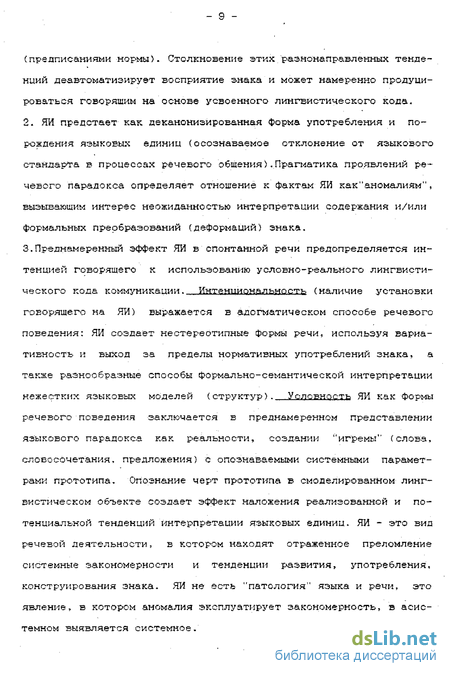 - 9 -

(предписаниями нормы). Столкновение этих разнонаправленных тенденций деавтоматизирует восприятие знака и может намеренно продуцироваться говорящим на основе усвоенного лингвистического кода.

2. ЯИ предстает как деканонизированная форма употребления и порождения языковых единиц (осознаваемое отклонение от языкового стандарта в процессах речевого общения).Прагматика проявлений речевого парадокса определяет отношение к фактам ЯИ как"аномалиям", вызывающим интерес неожиданностью интерпретации содержания и/или формальных преобразований (деформаций) знака.

3.Преднамеренный эффект ЯИ в спонтанной речи предопределяется интенцией говорящего к использованию условно-реального лингвистического кода коммуникации. Интенциональность (наличие установки говорящего на ЯИ) выражается в адогматическом способе речевого поведения: ЯИ создает нестереотипные формы речи, используя вариативность и выход за пределы нормативных употреблений знака, а также разнообразные способы формально-семантической интерпретации нежестких языковых моделей (структур). Условность ЯИ как формы речевого поведения заключается в преднамеренном представлении языкового парадокса как реальности, создании "игремы" (слова, словосочетания, предложения) с опознаваемыми системными параметрами прототипа. Опознание черт прототипа в смоделированном лингвистическом объекте создает эффект наложения реализованной и потенциальной тенденций интерпретации языковых единиц. ЯИ - это вид речевой деятельности, в котором находят отраженное преломление системные закономерности и тенденции развития, употребления, конструирования знака. ЯИ не есть "патология" языка и речи, это явление, в котором аномалия эксплуатирует закономерность, в асистемном выявляется системное.

dsLib.net
библиотека диссертаций